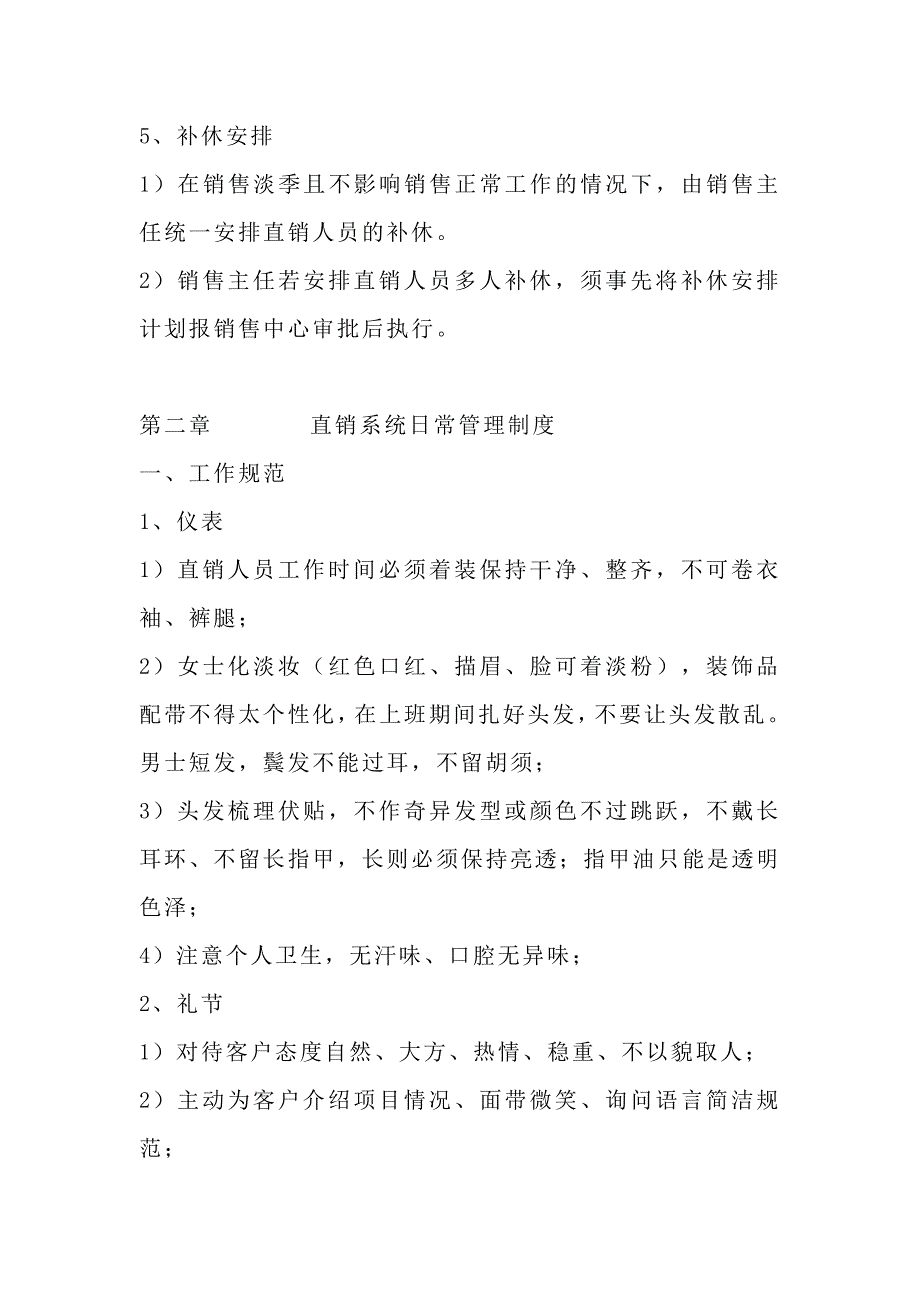 5、补休安排

1）在销售淡季且不影响销售正常工作的情况下，由销售主任统一安排直销人员的补休。

2）销售主任若安排直销人员多人补休，须事先将补休安排计划报销售中心审批后执行。

第二章　　　直销系统日常管理制度

一、工作规范

1、仪表

1）直销人员工作时间必须着装保持干净、整齐，不可卷衣袖、裤腿；

2）女士化淡妆（红色口红、描眉、脸可着淡粉），装饰品配带不得太个性化，在上班期间扎好头发，不要让头发散乱。男士短发，鬓发不能过耳，不留胡须；

3）头发梳理伏贴，不作奇异发型或颜色不过跳跃，不戴长耳环、不留长指甲，长则必须保持亮透；指甲油只能是透明色泽；

4）注意个人卫生，无汗味、口腔无异味；

2、礼节

1）对待客户态度自然、大方、热情、稳重、不以貌取人；

2）主动为客户介绍项目情况、面带微笑、询问语言简洁规范；